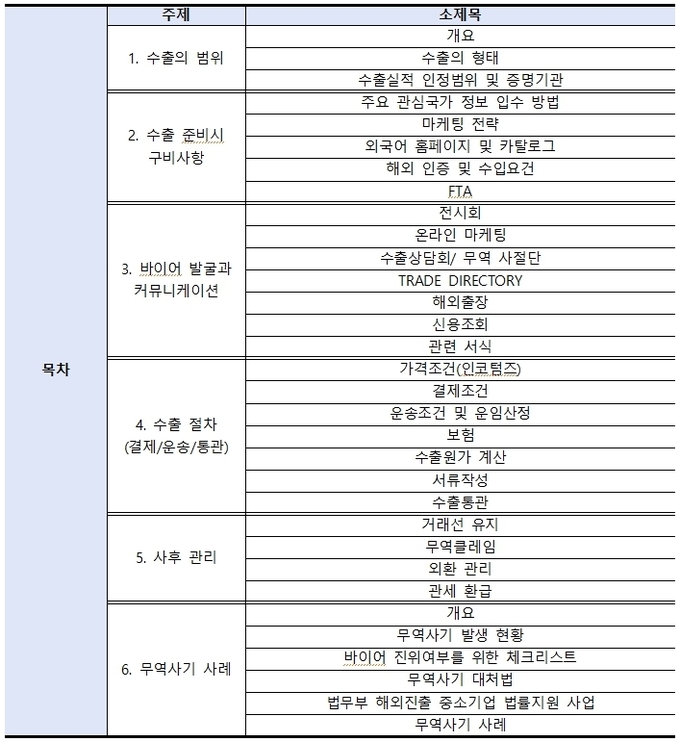 | | 주제 | 소제목 |
|---|---|---|
| 목차 | 1. 수출의 범위 | 개요 |
| | | 수출의 형태 |
| | | 수출실적 인정범위 및 증명기관 |
| | 2. 수출 준비시 구비사항 | 주요 관심국가 정보 입수 방법 |
| | | 마케팅 전략 |
| | | 외국어 홈페이지 및 카탈로그 |
| | | 해외 인증 및 수입요건 |
| | | FTA |
| | 3. 바이어 발굴과 커뮤니케이션 | 전시회 |
| | | 온라인 마케팅 |
| | | 수출상담회/ 무역 사절단 |
| | | TRADE DIRECTORY |
| | | 해외출장 |
| | | 신용조회 |
| | | 관련 서식 |
| | 4. 수출 절차 (결제/운송/통관) | 가격조건(인코텀즈) |
| | | 결제조건 |
| | | 운송조건 및 운임산정 |
| | | 보험 |
| | | 수출원가 계산 |
| | | 서류작성 |
| | | 수출통관 |
| | 5. 사후 관리 | 거래선 유지 |
| | | 무역클레임 |
| | | 외환 관리 |
| | | 관세 환급 |
| | 6. 무역사기 사례 | 개요 |
| | | 무역사기 발생 현황 |
| | | 바이어 진위여부를 위한 체크리스트 |
| | | 무역사기 대처법 |
| | | 법무부 해외진출 중소기업 법률지원 사업 |
| | | 무역사기 사례 |